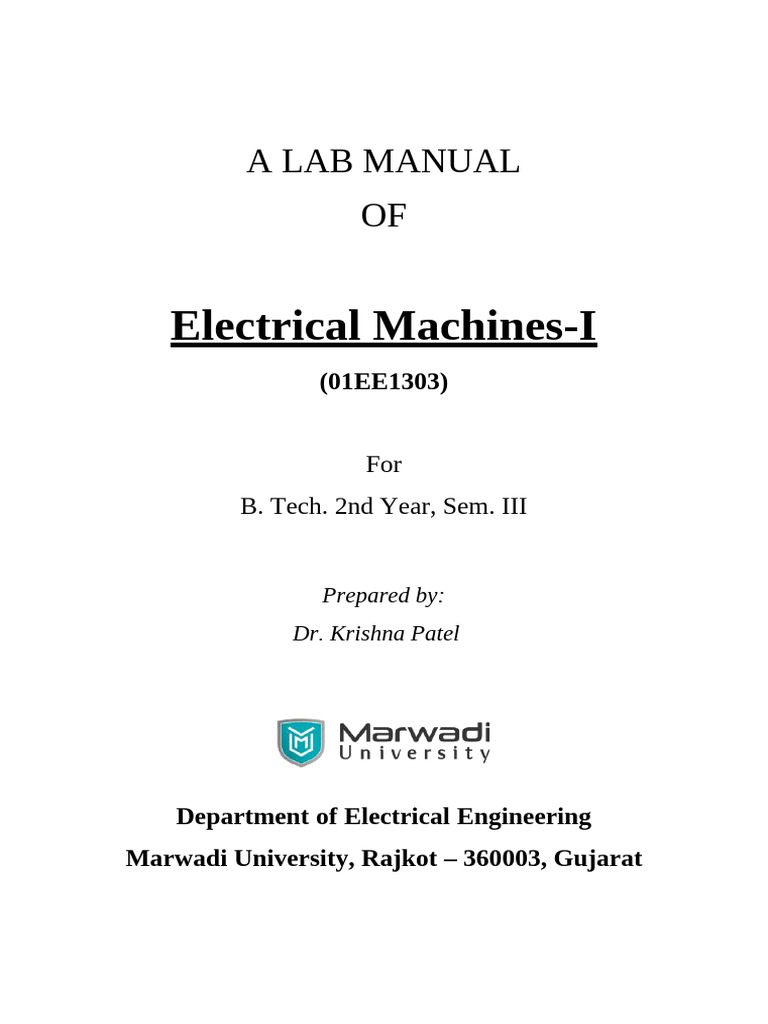 A LAB MANUAL
OF

Electrical Machines-I

(01EE1303)

For
B. Tech. 2nd Year, Sem. III

Prepared by:
Dr. Krishna Patel

Marwadi
University

Department of Electrical Engineering
Marwadi University, Rajkot – 360003, Gujarat